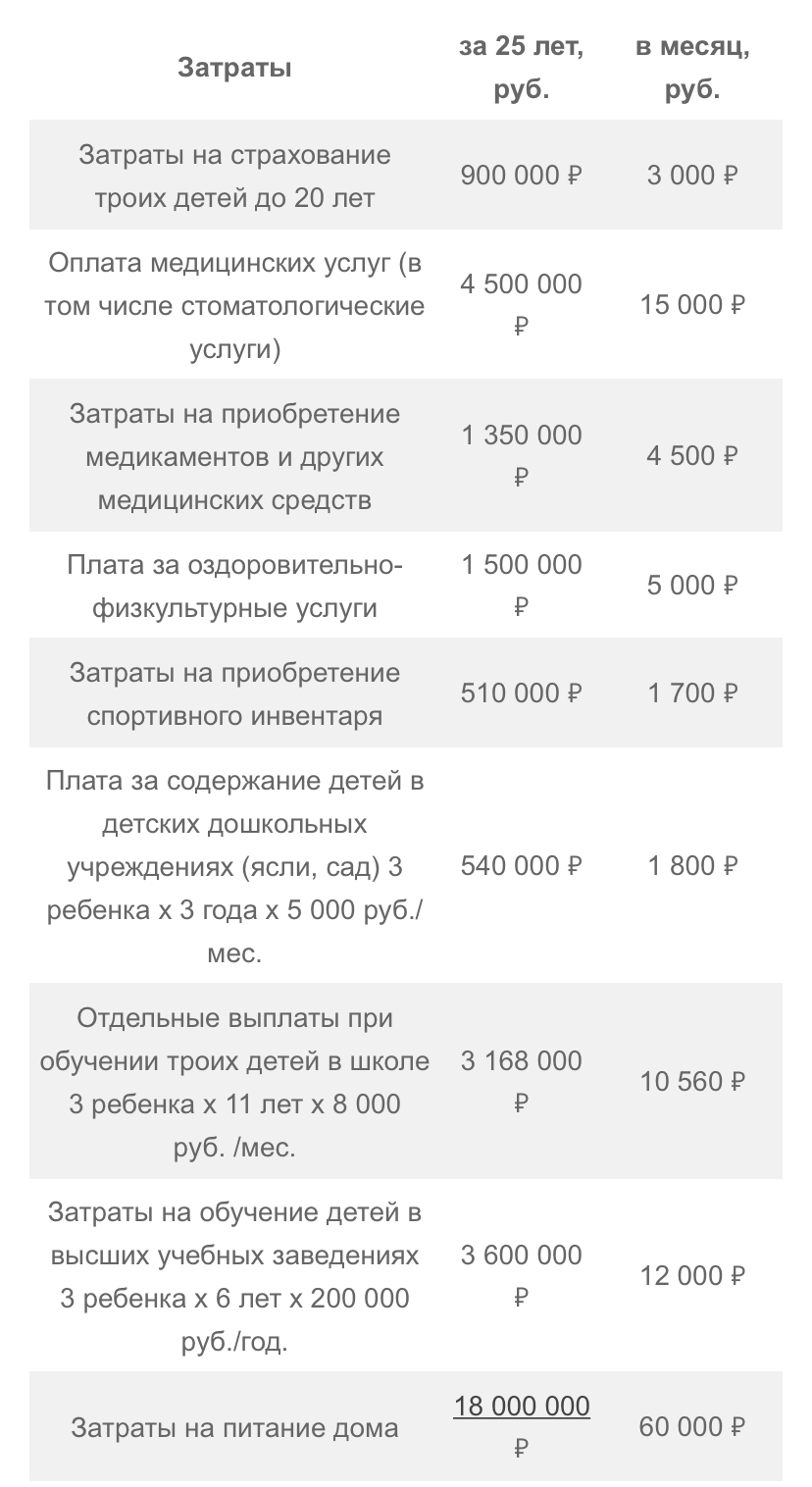 | Затраты | за 25 лет, руб. | в месяц, руб. |
|---|---|---|
| Затраты на страхование троих детей до 20 лет | 900 000 ₽ | 3 000 ₽ |
| Оплата медицинских услуг (в том числе стоматологические услуги) | 4 500 000 ₽ | 15 000 ₽ |
| Затраты на приобретение медикаментов и других медицинских средств | 1 350 000 ₽ | 4 500 ₽ |
| Плата за оздоровительно-физкультурные услуги | 1 500 000 ₽ | 5 000 ₽ |
| Затраты на приобретение спортивного инвентаря | 510 000 ₽ | 1 700 ₽ |
| Плата за содержание детей в детских дошкольных учреждениях (ясли, сад) 3 ребенка х 3 года х 5 000 руб./мес. | 540 000 ₽ | 1 800 ₽ |
| Отдельные выплаты при обучении троих детей в школе 3 ребенка х 11 лет х 8 000 руб. /мес. | 3 168 000 ₽ | 10 560 ₽ |
| Затраты на обучение детей в высших учебных заведениях 3 ребенка х 6 лет х 200 000 руб./год. | 3 600 000 ₽ | 12 000 ₽ |
| Затраты на питание дома | 18 000 000 ₽ | 60 000 ₽ |